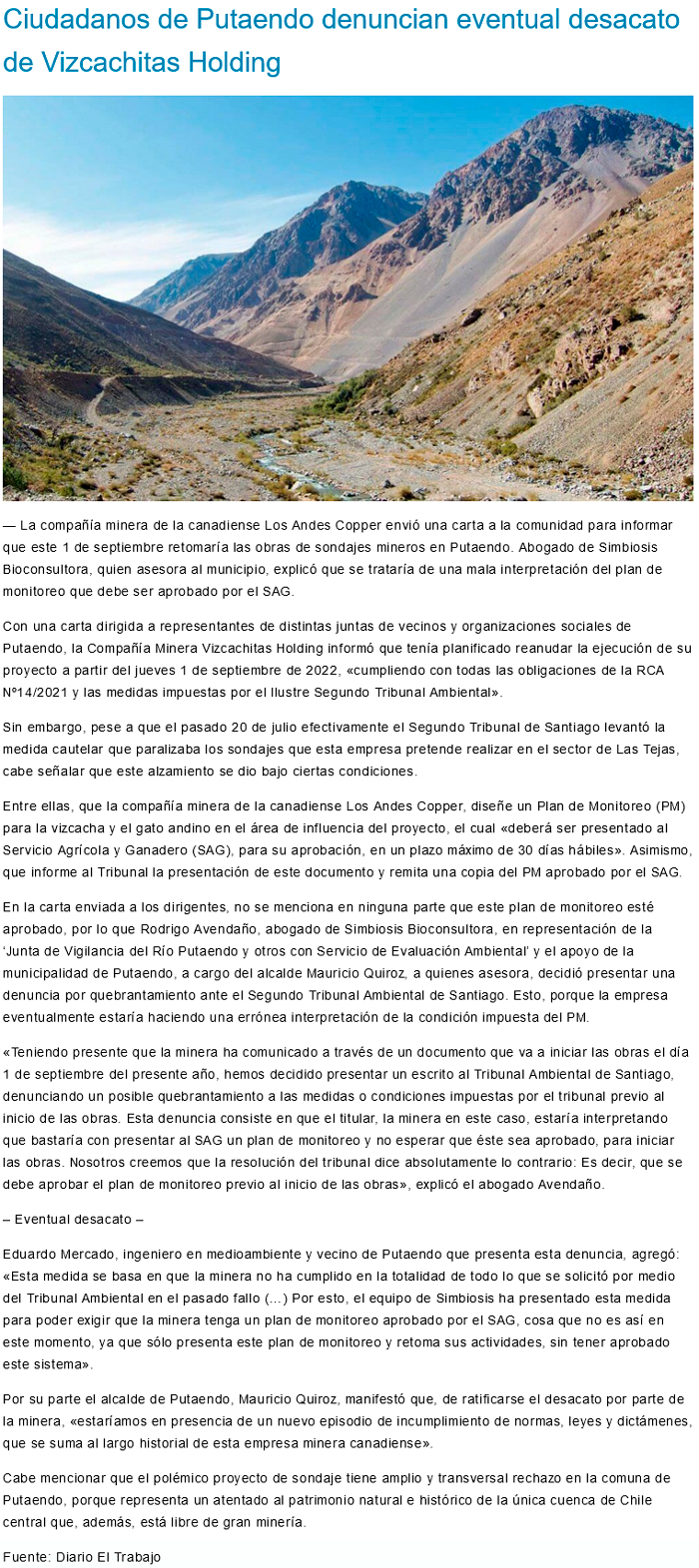 Ciudadanos de Putaendo denuncian eventual desacato de Vizcachitas Holding

— La compañía minera de la canadiense Los Andes Copper envió una carta a la comunidad para informar que este 1 de septiembre retomaría las obras de sondajes mineros en Putaendo. Abogado de Simbiosis Bioconsultora, quien asesora al municipio, explicó que se trataría de una mala interpretación del plan de monitoreo que debe ser aprobado por el SAG.

Con una carta dirigida a representantes de distintas juntas de vecinos y organizaciones sociales de Putaendo, la Compañía Minera Vizcachitas Holding informó que tenía planificado reanudar la ejecución de su proyecto a partir del jueves 1 de septiembre de 2022, «cumpliendo con todas las obligaciones de la RCA Nº14/2021 y las medidas impuestas por el Ilustre Segundo Tribunal Ambiental».

Sin embargo, pese a que el pasado 20 de julio efectivamente el Segundo Tribunal de Santiago levantó la medida cautelar que paralizaba los sondajes que esta empresa pretende realizar en el sector de Las Tejas, cabe señalar que este alzamiento se dio bajo ciertas condiciones.

Entre ellas, que la compañía minera de la canadiense Los Andes Copper, diseñe un Plan de Monitoreo (PM) para la vizcacha y el gato andino en el área de influencia del proyecto, el cual «deberá ser presentado al Servicio Agrícola y Ganadero (SAG), para su aprobación, en un plazo máximo de 30 días hábiles». Asimismo, que informe al Tribunal la presentación de este documento y remita una copia del PM aprobado por el SAG.

En la carta enviada a los dirigentes, no se menciona en ninguna parte que este plan de monitoreo esté aprobado, por lo que Rodrigo Avendaño, abogado de Simbiosis Bioconsultora, en representación de la 'Junta de Vigilancia del Río Putaendo y otros con Servicio de Evaluación Ambiental' y el apoyo de la municipalidad de Putaendo, a cargo del alcalde Mauricio Quiroz, a quienes asesora, decidió presentar una denuncia por quebrantamiento ante el Segundo Tribunal Ambiental de Santiago. Esto, porque la empresa eventualmente estaría haciendo una errónea interpretación de la condición impuesta del PM.

«Teniendo presente que la minera ha comunicado a través de un documento que va a iniciar las obras el día 1 de septiembre del presente año, hemos decidido presentar un escrito al Tribunal Ambiental de Santiago, denunciando un posible quebrantamiento a las medidas o condiciones impuestas por el tribunal previo al inicio de las obras. Esta denuncia consiste en que el titular, la minera en este caso, estaría interpretando que bastaría con presentar al SAG un plan de monitoreo y no esperar que éste sea aprobado, para iniciar las obras. Nosotros creemos que la resolución del tribunal dice absolutamente lo contrario: Es decir, que se debe aprobar el plan de monitoreo previo al inicio de las obras», explicó el abogado Avendaño.

– Eventual desacato –

Eduardo Mercado, ingeniero en medioambiente y vecino de Putaendo que presenta esta denuncia, agregó: «Esta medida se basa en que la minera no ha cumplido en la totalidad de todo lo que se solicitó por medio del Tribunal Ambiental en el pasado fallo (…) Por esto, el equipo de Simbiosis ha presentado esta medida para poder exigir que la minera tenga un plan de monitoreo aprobado por el SAG, cosa que no es así en este momento, ya que sólo presenta este plan de monitoreo y retoma sus actividades, sin tener aprobado este sistema».

Por su parte el alcalde de Putaendo, Mauricio Quiroz, manifestó que, de ratificarse el desacato por parte de la minera, «estaríamos en presencia de un nuevo episodio de incumplimiento de normas, leyes y dictámenes, que se suma al largo historial de esta empresa minera canadiense».

Cabe mencionar que el polémico proyecto de sondaje tiene amplio y transversal rechazo en la comuna de Putaendo, porque representa un atentado al patrimonio natural e histórico de la única cuenca de Chile central que, además, está libre de gran minería.

Fuente: Diario El Trabajo